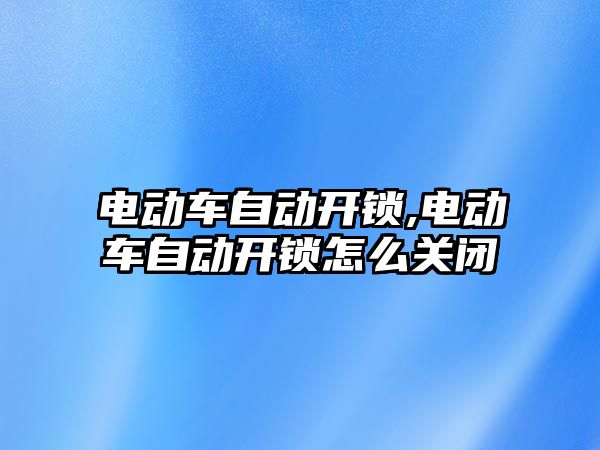 电动车自动开锁,电动车自动开锁怎么关闭